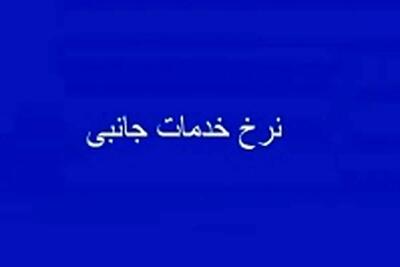 نرخ خدمات جانبی